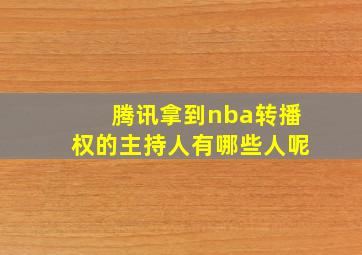 腾讯拿到nba转播权的主持人有哪些人呢